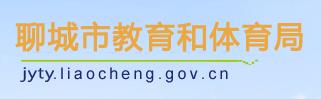 聊城市教育和体育局

jyty.liaocheng.gov.cn